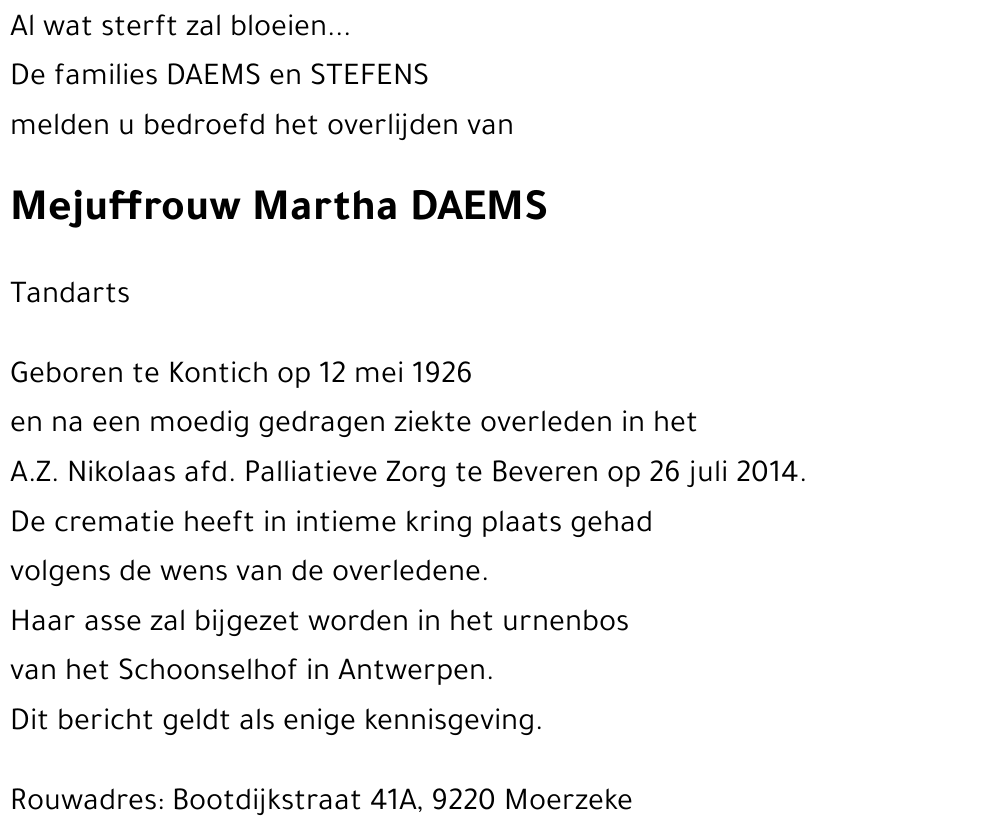 Al wat sterft zal bloeien...
De families DAEMS en STEFENS
melden u bedroefd het overlijden van

Mejuffrouw Martha DAEMS

Tandarts

Geboren te Kontich op 12 mei 1926
en na een moedig gedragen ziekte overleden in het
A.Z. Nikolaas afd. Palliatieve Zorg te Beveren op 26 juli 2014.
De crematie heeft in intieme kring plaats gehad
volgens de wens van de overledene.
Haar asse zal bijgezet worden in het urnenbos
van het Schoonselhof in Antwerpen.
Dit bericht geldt als enige kennisgeving.

Rouwadres: Bootdijkstraat 41A, 9220 Moerzeke